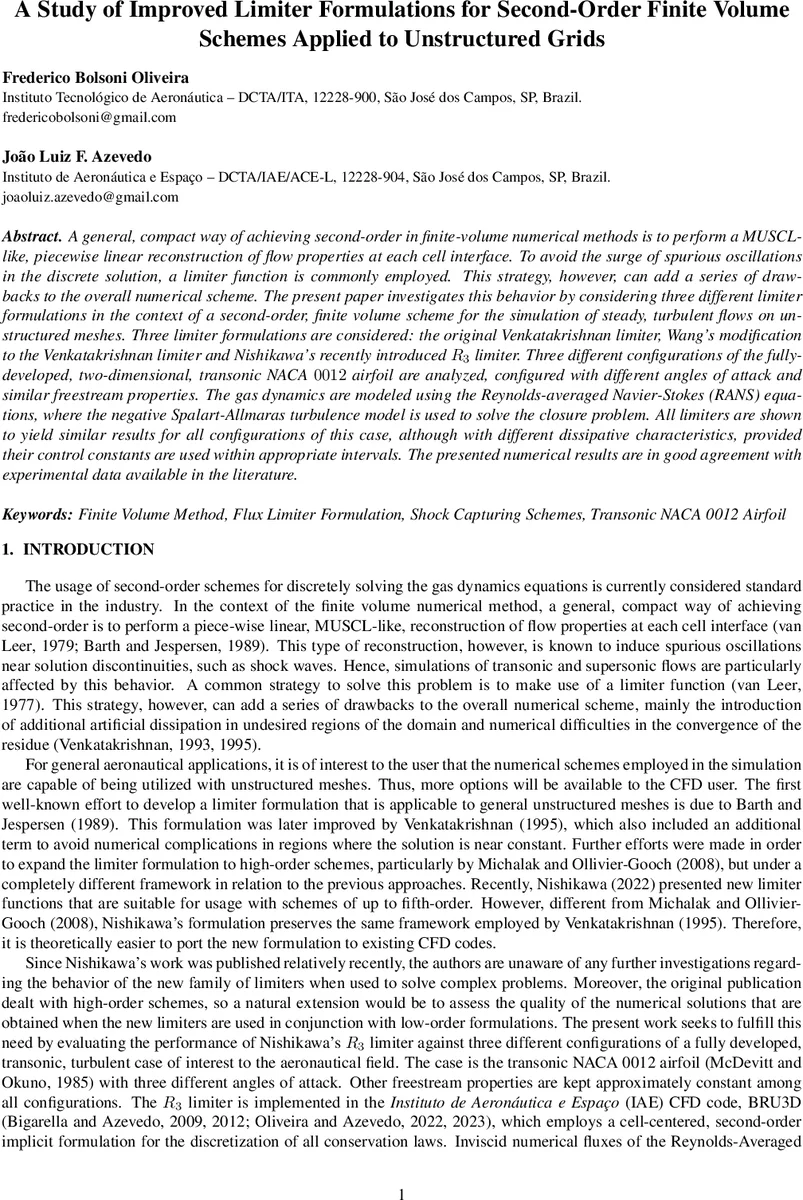 A Study of Improved Limiter Formulations for Second-Order Finite Volume Schemes Applied to Unstructured Grids

Frederico Bolsoni Oliveira
Instituto Tecnológico de Aeronáutica – DCTA/ITA, 12228-900, São José dos Campos, SP, Brazil.
fredericobolsoni@gmail.com

João Luiz F. Azevedo
Instituto de Aeronáutica e Espaço – DCTA/IAE/ACE-L, 12228-904, São José dos Campos, SP, Brazil.
joaoluiz.azevedo@gmail.com

Abstract. A general, compact way of achieving second-order in finite-volume numerical methods is to perform a MUSCL-like, piecewise linear reconstruction of flow properties at each cell interface. To avoid the surge of spurious oscillations in the discrete solution, a limiter function is commonly employed. This strategy, however, can add a series of drawbacks to the overall numerical scheme. The present paper investigates this behavior by considering three different limiter formulations in the context of a second-order, finite volume scheme for the simulation of steady, turbulent flows on unstructured meshes. Three limiter formulations are considered: the original Venkatakrishnan limiter, Wang's modification to the Venkatakrishnan limiter and Nishikawa's recently introduced $R_3$ limiter. Three different configurations of the fully-developed, two-dimensional, transonic NACA 0012 airfoil are analyzed, configured with different angles of attack and similar freestream properties. The gas dynamics are modeled using the Reynolds-averaged Navier-Stokes (RANS) equations, where the negative Spalart-Allmaras turbulence model is used to solve the closure problem. All limiters are shown to yield similar results for all configurations of this case, although with different dissipative characteristics, provided their control constants are used within appropriate intervals. The presented numerical results are in good agreement with experimental data available in the literature.

Keywords: Finite Volume Method, Flux Limiter Formulation, Shock Capturing Schemes, Transonic NACA 0012 Airfoil

1. INTRODUCTION

The usage of second-order schemes for discretely solving the gas dynamics equations is currently considered standard practice in the industry. In the context of the finite volume numerical method, a general, compact way of achieving second-order is to perform a piece-wise linear, MUSCL-like, reconstruction of flow properties at each cell interface (van Leer, 1979; Barth and Jespersen, 1989). This type of reconstruction, however, is known to induce spurious oscillations near solution discontinuities, such as shock waves. Hence, simulations of transonic and supersonic flows are particularly affected by this behavior. A common strategy to solve this problem is to make use of a limiter function (van Leer, 1977). This strategy, however, can add a series of drawbacks to the overall numerical scheme, mainly the introduction of additional artificial dissipation in undesired regions of the domain and numerical difficulties in the convergence of the residue (Venkatakrishnan, 1993, 1995).

For general aeronautical applications, it is of interest to the user that the numerical schemes employed in the simulation are capable of being utilized with unstructured meshes. Thus, more options will be available to the CFD user. The first well-known effort to develop a limiter formulation that is applicable to general unstructured meshes is due to Barth and Jespersen (1989). This formulation was later improved by Venkatakrishnan (1995), which also included an additional term to avoid numerical complications in regions where the solution is near constant. Further efforts were made in order to expand the limiter formulation to high-order schemes, particularly by Michalak and Ollivier-Gooch (2008), but under a completely different framework in relation to the previous approaches. Recently, Nishikawa (2022) presented new limiter functions that are suitable for usage with schemes of up to fifth-order. However, different from Michalak and Ollivier-Gooch (2008), Nishikawa's formulation preserves the same framework employed by Venkatakrishnan (1995). Therefore, it is theoretically easier to port the new formulation to existing CFD codes.

Since Nishikawa's work was published relatively recently, the authors are unaware of any further investigations regarding the behavior of the new family of limiters when used to solve complex problems. Moreover, the original publication dealt with high-order schemes, so a natural extension would be to assess the quality of the numerical solutions that are obtained when the new limiters are used in conjunction with low-order formulations. The present work seeks to fulfill this need by evaluating the performance of Nishikawa's $R_3$ limiter against three different configurations of a fully developed, transonic, turbulent case of interest to the aeronautical field. The case is the transonic NACA 0012 airfoil (McDevitt and Okuno, 1985) with three different angles of attack. Other freestream properties are kept approximately constant among all configurations. The $R_3$ limiter is implemented in the Instituto de Aeronáutica e Espaço (IAE) CFD code, BRU3D (Bigarella and Azevedo, 2009, 2012; Oliveira and Azevedo, 2022, 2023), which employs a cell-centered, second-order implicit formulation for the discretization of all conservation laws. Inviscid numerical fluxes of the Reynolds-Averaged

1